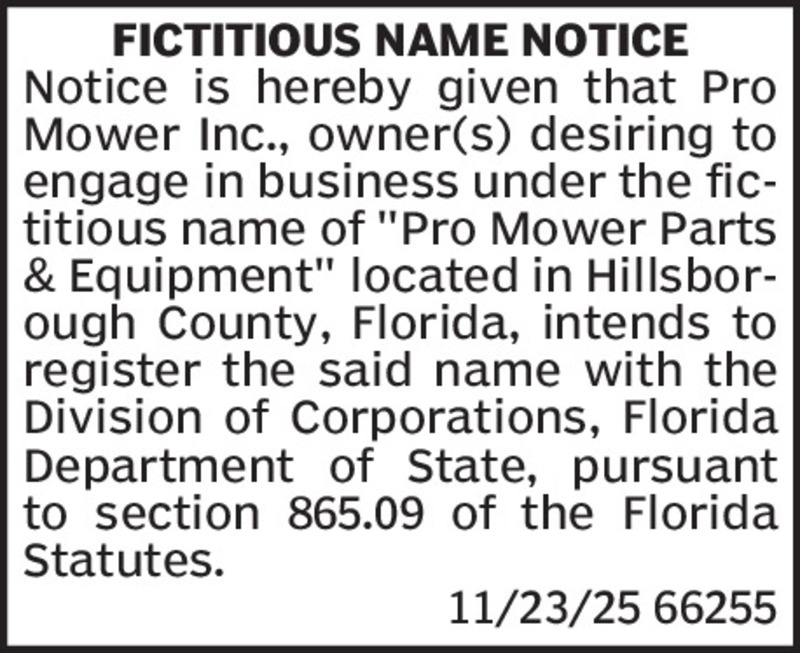 FICTITIOUS NAME NOTICE

Notice is hereby given that Pro Mower Inc., owner(s) desiring to engage in business under the fictitious name of "Pro Mower Parts & Equipment" located in Hillsborough County, Florida, intends to register the said name with the Division of Corporations, Florida Department of State, pursuant to section 865.09 of the Florida Statutes.

11/23/25 66255